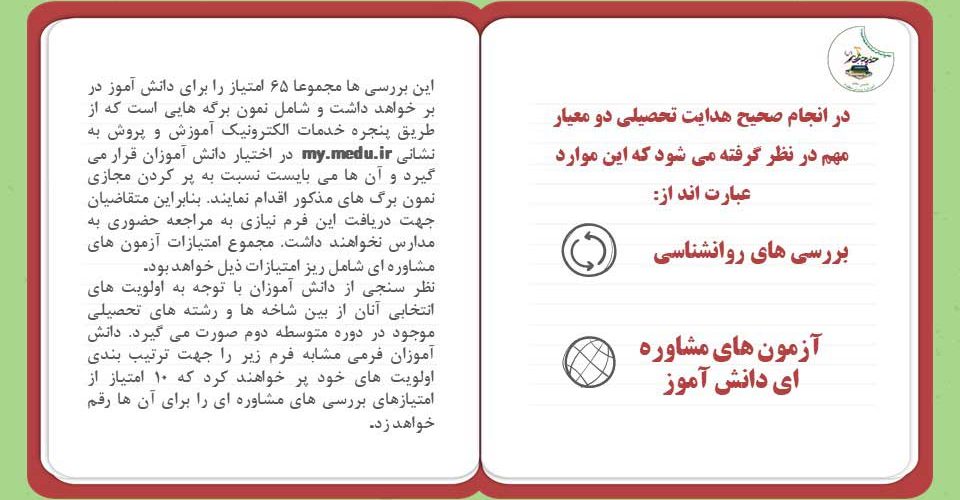 در انجام صحیح هدایت تحصیلی دو معیار مهم در نظر گرفته می شود که این موارد عبارت اند از:

بررسی های روانشناسی

آزمون های مشاوره ای دانش آموز

این بررسی ها مجموعا ۶۵ امتیاز را برای دانش آموز در بر خواهد داشت و شامل نمون برگه هایی است که از طریق پنجره خدمات الکترونیک آموزش و پروش به نشانی my.medu.ir در اختیار دانش آموزان قرار می گیرد و آن ها می بایست نسبت به پر کردن مجازی نمون برگ های مذکور اقدام نمایند. بنابراین متقاضیان جهت دریافت این فرم نیازی به مراجعه حضوری به مدارس نخواهند داشت. مجموع امتیازات آزمون های مشاوره ای شامل ریز امتیازات ذیل خواهد بود.
نظر سنجی از دانش آموزان با توجه به اولویت های انتخابی آنان از بین شاخه ها و رشته های تحصیلی موجود در دوره متوسطه دوم صورت می گیرد. دانش آموزان فرمی مشابه فرم زیر را جهت ترتیب بندی اولویت های خود پر خواهند کرد که ۱۰ امتیاز از امتیازهای بررسی های مشاوره ای را برای آن ها رقم خواهد زد.